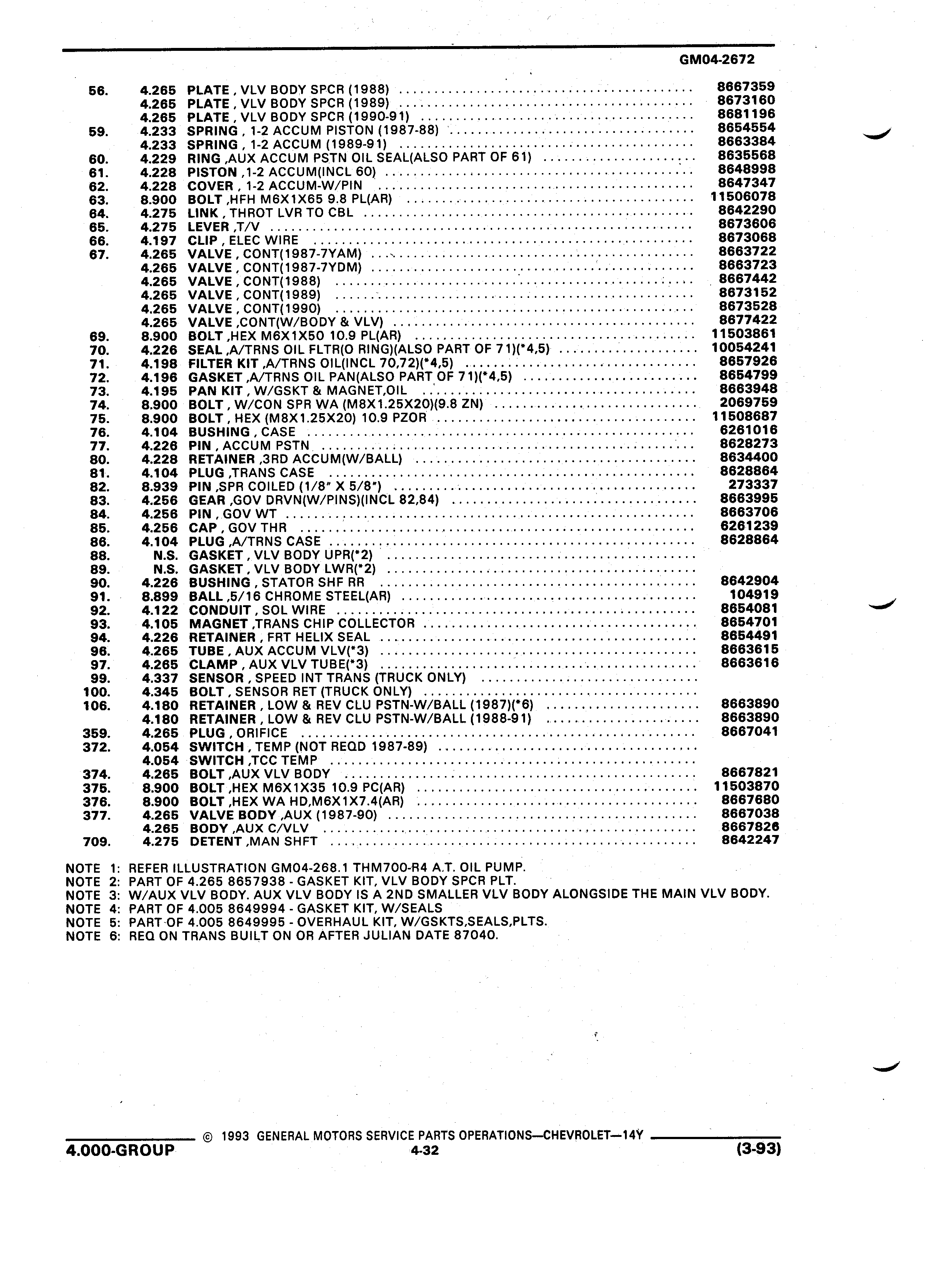 GM04-2672

| | | | |
|---|---|---|---|
| 56. | 4.265 | PLATE , VLV BODY SPCR (1988) | 8667359 |
| | 4.265 | PLATE , VLV BODY SPCR (1989) | 8673160 |
| | 4.265 | PLATE , VLV BODY SPCR (1990-91) | 8681196 |
| 59. | 4.233 | SPRING , 1-2 ACCUM PISTON (1987-88) | 8654554 |
| | 4.233 | SPRING , 1-2 ACCUM (1989-91) | 8663384 |
| 60. | 4.229 | RING ,AUX ACCUM PSTN OIL SEAL(ALSO PART OF 61) | 8635568 |
| 61. | 4.228 | PISTON ,1-2 ACCUM(INCL 60) | 8648998 |
| 62. | 4.228 | COVER , 1-2 ACCUM-W/PIN | 8647347 |
| 63. | 8.900 | BOLT ,HFH M6X1X65 9.8 PL(AR) | 11506078 |
| 64. | 4.275 | LINK , THROT LVR TO CBL | 8642290 |
| 65. | 4.275 | LEVER ,T/V | 8673606 |
| 66. | 4.197 | CLIP , ELEC WIRE | 8673068 |
| 67. | 4.265 | VALVE , CONT(1987-7YAM) | 8663722 |
| | 4.265 | VALVE , CONT(1987-7YDM) | 8663723 |
| | 4.265 | VALVE , CONT(1988) | 8667442 |
| | 4.265 | VALVE , CONT(1989) | 8673152 |
| | 4.265 | VALVE , CONT(1990) | 8673528 |
| | 4.265 | VALVE ,CONT(W/BODY & VLV) | 8677422 |
| 69. | 8.900 | BOLT ,HEX M6X1X50 10.9 PL(AR) | 11503861 |
| 70. | 4.226 | SEAL ,A/TRNS OIL FLTR(O RING)(ALSO PART OF 71)(*4,5) | 10054241 |
| 71. | 4.198 | FILTER KIT ,A/TRNS OIL(INCL 70,72)(*4,5) | 8657926 |
| 72. | 4.196 | GASKET ,A/TRNS OIL PAN(ALSO PART OF 71)(*4,5) | 8654799 |
| 73. | 4.195 | PAN KIT , W/GSKT & MAGNET,OIL | 8663948 |
| 74. | 8.900 | BOLT , W/CON SPR WA (M8X1.25X20)(9.8 ZN) | 2069759 |
| 75. | 8.900 | BOLT , HEX (M8X1.25X20) 10.9 PZOR | 11508687 |
| 76. | 4.104 | BUSHING , CASE | 6261016 |
| 77. | 4.226 | PIN , ACCUM PSTN | 8628273 |
| 80. | 4.228 | RETAINER ,3RD ACCUM(W/BALL) | 8634400 |
| 81. | 4.104 | PLUG ,TRANS CASE | 8628864 |
| 82. | 8.939 | PIN ,SPR COILED (1/8" X 5/8") | 273337 |
| 83. | 4.256 | GEAR ,GOV DRVN(W/PINS)(INCL 82,84) | 8663995 |
| 84. | 4.256 | PIN , GOV WT | 8663706 |
| 85. | 4.256 | CAP , GOV THR | 6261239 |
| 86. | 4.104 | PLUG ,A/TRNS CASE | 8628864 |
| 88. | N.S. | GASKET , VLV BODY UPR(*2) | |
| 89. | N.S. | GASKET , VLV BODY LWR(*2) | |
| 90. | 4.226 | BUSHING , STATOR SHF RR | 8642904 |
| 91. | 8.899 | BALL ,5/16 CHROME STEEL(AR) | 104919 |
| 92. | 4.122 | CONDUIT , SOL WIRE | 8654081 |
| 93. | 4.105 | MAGNET ,TRANS CHIP COLLECTOR | 8654701 |
| 94. | 4.226 | RETAINER , FRT HELIX SEAL | 8654491 |
| 96. | 4.265 | TUBE , AUX ACCUM VLV(*3) | 8663615 |
| 97. | 4.265 | CLAMP , AUX VLV TUBE(*3) | 8663616 |
| 99. | 4.337 | SENSOR , SPEED INT TRANS (TRUCK ONLY) | |
| 100. | 4.345 | BOLT , SENSOR RET (TRUCK ONLY) | |
| 106. | 4.180 | RETAINER , LOW & REV CLU PSTN-W/BALL (1987)(*6) | 8663890 |
| | 4.180 | RETAINER , LOW & REV CLU PSTN-W/BALL (1988-91) | 8663890 |
| 359. | 4.265 | PLUG , ORIFICE | 8667041 |
| 372. | 4.054 | SWITCH , TEMP (NOT REQD 1987-89) | |
| | 4.054 | SWITCH ,TCC TEMP | |
| 374. | 4.265 | BOLT ,AUX VLV BODY | 8667821 |
| 375. | 8.900 | BOLT ,HEX M6X1X35 10.9 PC(AR) | 11503870 |
| 376. | 8.900 | BOLT ,HEX WA HD,M6X1X7.4(AR) | 8667680 |
| 377. | 4.265 | VALVE BODY ,AUX (1987-90) | 8667038 |
| | 4.265 | BODY ,AUX C/VLV | 8667826 |
| 709. | 4.275 | DETENT ,MAN SHFT | 8642247 |

NOTE 1: REFER ILLUSTRATION GM04-268.1 THM700-R4 A.T. OIL PUMP.
NOTE 2: PART OF 4.265 8657938 - GASKET KIT, VLV BODY SPCR PLT.
NOTE 3: W/AUX VLV BODY. AUX VLV BODY IS A 2ND SMALLER VLV BODY ALONGSIDE THE MAIN VLV BODY.
NOTE 4: PART OF 4.005 8649994 - GASKET KIT, W/SEALS
NOTE 5: PART OF 4.005 8649995 - OVERHAUL KIT, W/GSKTS,SEALS,PLTS.
NOTE 6: REQ ON TRANS BUILT ON OR AFTER JULIAN DATE 87040.

© 1993 GENERAL MOTORS SERVICE PARTS OPERATIONS—CHEVROLET—14Y
4.000-GROUP 4-32 (3-93)